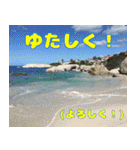 ゆたしく！

（よろしく！）